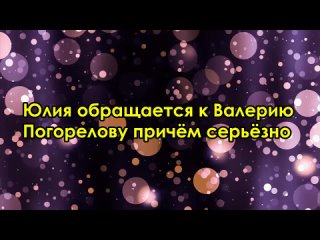 Юлия обращается к Валерию Погорелову причём серьёзно